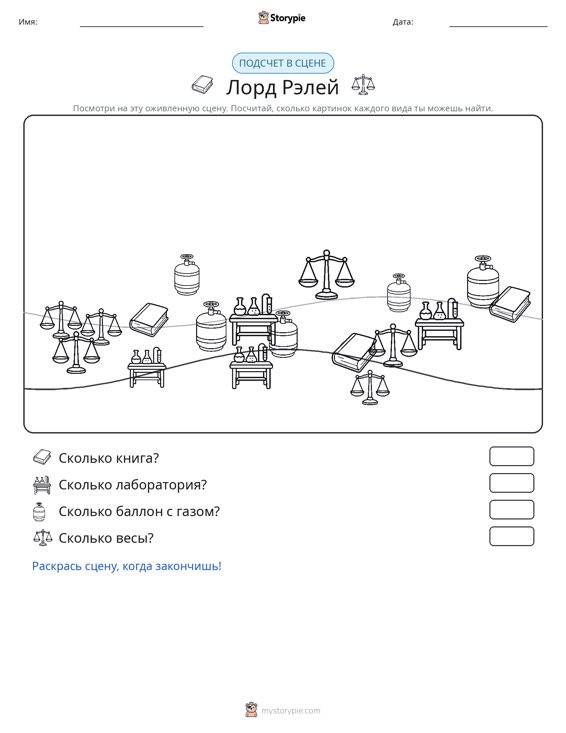 Имя: ____ Storypie Дата: ____

ПОДСЧЕТ В СЦЕНЕ

Лорд Рэлей

Посмотри на эту оживленную сцену. Посчитай, сколько картинок каждого вида ты можешь найти.

Сколько книга?

Сколько лаборатория?

Сколько баллон с газом?

Сколько весы?

Раскрась сцену, когда закончишь!

mystorypie.com